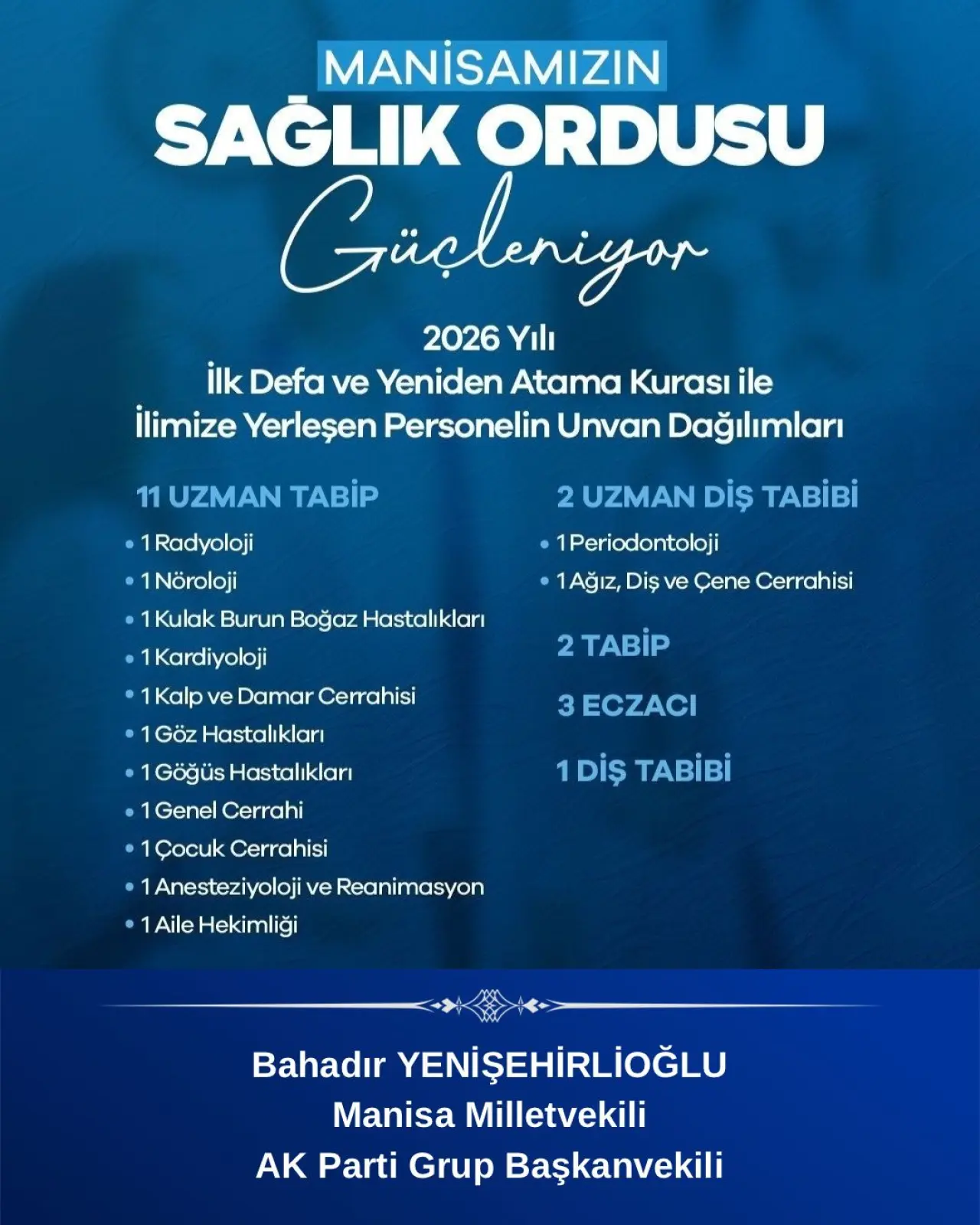 MANİSAMIZIN
SAĞLIK ORDUSU
Güçleniyor

2026 Yılı
İlk Defa ve Yeniden Atama Kurası ile
İlimize Yerleşen Personelin Unvan Dağılımları

11 UZMAN TABİP
• 1 Radyoloji
• 1 Nöroloji
• 1 Kulak Burun Boğaz Hastalıkları
• 1 Kardiyoloji
• 1 Kalp ve Damar Cerrahisi
• 1 Göz Hastalıkları
• 1 Göğüs Hastalıkları
• 1 Genel Cerrahi
• 1 Çocuk Cerrahisi
• 1 Anesteziyoloji ve Reanimasyon
• 1 Aile Hekimliği

2 UZMAN DİŞ TABİBİ
• 1 Periodontoloji
• 1 Ağız, Diş ve Çene Cerrahisi

2 TABİP

3 ECZACI

1 DİŞ TABİBİ

Bahadır YENİŞEHİRLİOĞLU
Manisa Milletvekili
AK Parti Grup Başkanvekili